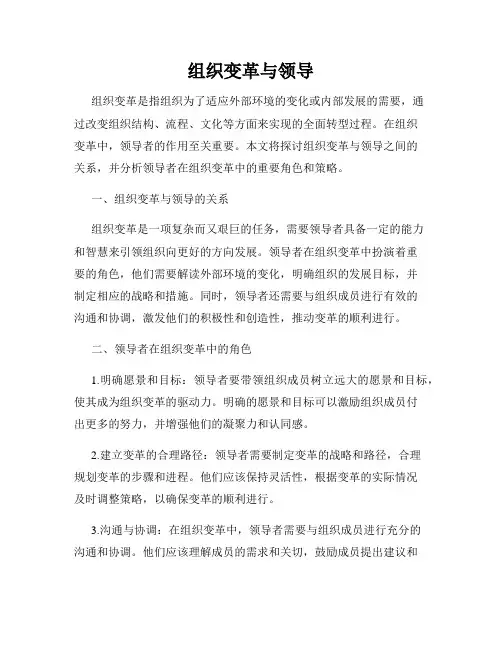 组织变革与领导

组织变革是指组织为了适应外部环境的变化或内部发展的需要，通过改变组织结构、流程、文化等方面来实现的全面转型过程。在组织变革中，领导者的作用至关重要。本文将探讨组织变革与领导之间的关系，并分析领导者在组织变革中的重要角色和策略。

一、组织变革与领导的关系

组织变革是一项复杂而又艰巨的任务，需要领导者具备一定的能力和智慧来引领组织向更好的方向发展。领导者在组织变革中扮演着重要的角色，他们需要解读外部环境的变化，明确组织的发展目标，并制定相应的战略和措施。同时，领导者还需要与组织成员进行有效的沟通和协调，激发他们的积极性和创造性，推动变革的顺利进行。

二、领导者在组织变革中的角色

1.明确愿景和目标：领导者要带领组织成员树立远大的愿景和目标，使其成为组织变革的驱动力。明确的愿景和目标可以激励组织成员付出更多的努力，并增强他们的凝聚力和认同感。

2.建立变革的合理路径：领导者需要制定变革的战略和路径，合理规划变革的步骤和进程。他们应该保持灵活性，根据变革的实际情况及时调整策略，以确保变革的顺利进行。

3.沟通与协调：在组织变革中，领导者需要与组织成员进行充分的沟通和协调。他们应该理解成员的需求和关切，鼓励成员提出建议和